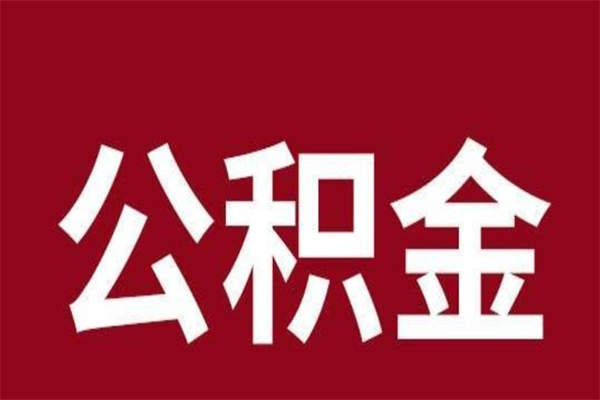 公积金